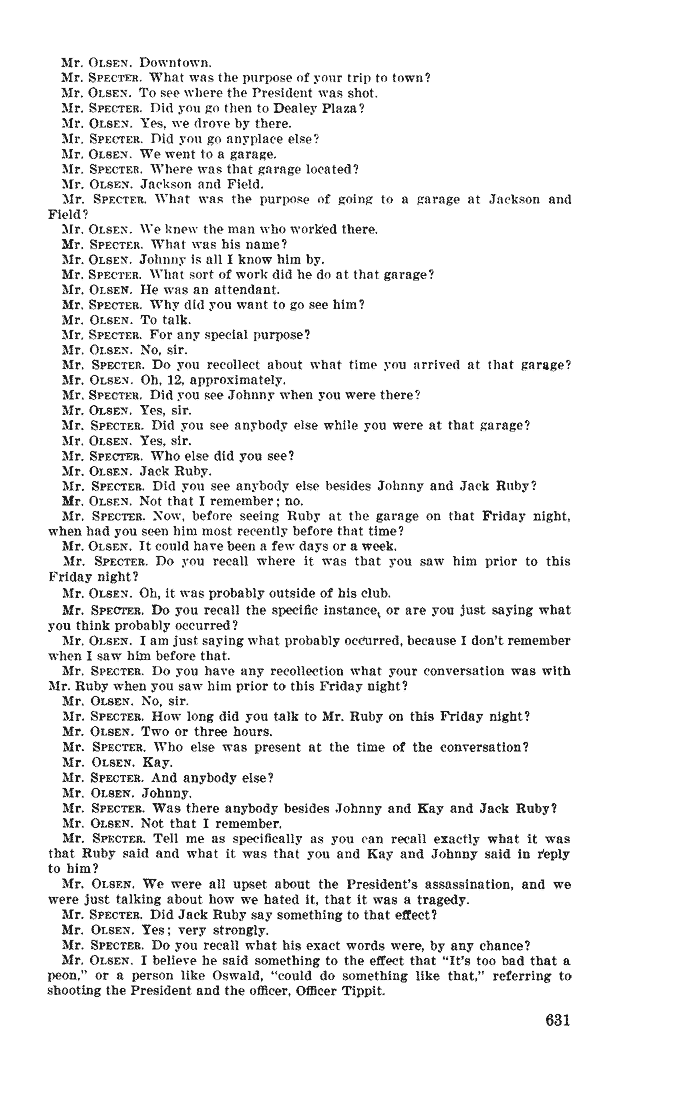 Mr. OLSEN. Downtown.

Mr. SPECTER. What was the purpose of your trip to town?

Mr. OLSEN. To see where the President was shot.

Mr. SPECTER. Did you go then to Dealey Plaza?

Mr. OLSEN. Yes, we drove by there.

Mr. SPECTER. Did you go anyplace else?

Mr. OLSEN. We went to a garage.

Mr. SPECTER. Where was that garage located?

Mr. OLSEN. Jackson and Field.

Mr. SPECTER. What was the purpose of going to a garage at Jackson and Field?

Mr. OLSEN. We knew the man who worked there.

Mr. SPECTER. What was his name?

Mr. OLSEN. Johnny is all I know him by.

Mr. SPECTER. What sort of work did he do at that garage?

Mr. OLSEN. He was an attendant.

Mr. SPECTER. Why did you want to go see him?

Mr. OLSEN. To talk.

Mr. SPECTER. For any special purpose?

Mr. OLSEN. No, sir.

Mr. SPECTER. Do you recollect about what time you arrived at that garage?

Mr. OLSEN. Oh, 12, approximately.

Mr. SPECTER. Did you see Johnny when you were there?

Mr. OLSEN. Yes, sir.

Mr. SPECTER. Did you see anybody else while you were at that garage?

Mr. OLSEN. Yes, sir.

Mr. SPECTER. Who else did you see?

Mr. OLSEN. Jack Ruby.

Mr. SPECTER. Did you see anybody else besides Johnny and Jack Ruby?

Mr. OLSEN. Not that I remember; no.

Mr. SPECTER. Now, before seeing Ruby at the garage on that Friday night, when had you seen him most recently before that time?

Mr. OLSEN. It could have been a few days or a week.

Mr. SPECTER. Do you recall where it was that you saw him prior to this Friday night?

Mr. OLSEN. Oh, it was probably outside of his club.

Mr. SPECTER. Do you recall the specific instance, or are you just saying what you think probably occurred?

Mr. OLSEN. I am just saying what probably occurred, because I don't remember when I saw him before that.

Mr. SPECTER. Do you have any recollection what your conversation was with Mr. Ruby when you saw him prior to this Friday night?

Mr. OLSEN. No, sir.

Mr. SPECTER. How long did you talk to Mr. Ruby on this Friday night?

Mr. OLSEN. Two or three hours.

Mr. SPECTER. Who else was present at the time of the conversation?

Mr. OLSEN. Kay.

Mr. SPECTER. And anybody else?

Mr. OLSEN. Johnny.

Mr. SPECTER. Was there anybody besides Johnny and Kay and Jack Ruby?

Mr. OLSEN. Not that I remember.

Mr. SPECTER. Tell me as specifically as you can recall exactly what it was that Ruby said and what it was that you and Kay and Johnny said in reply to him?

Mr. OLSEN. We were all upset about the President's assassination, and we were just talking about how we hated it, that it was a tragedy.

Mr. SPECTER. Did Jack Ruby say something to that effect?

Mr. OLSEN. Yes; very strongly.

Mr. SPECTER. Do you recall what his exact words were, by any chance?

Mr. OLSEN. I believe he said something to the effect that "It's too bad that a peon," or a person like Oswald, "could do something like that," referring to shooting the President and the officer, Officer Tippit.

631